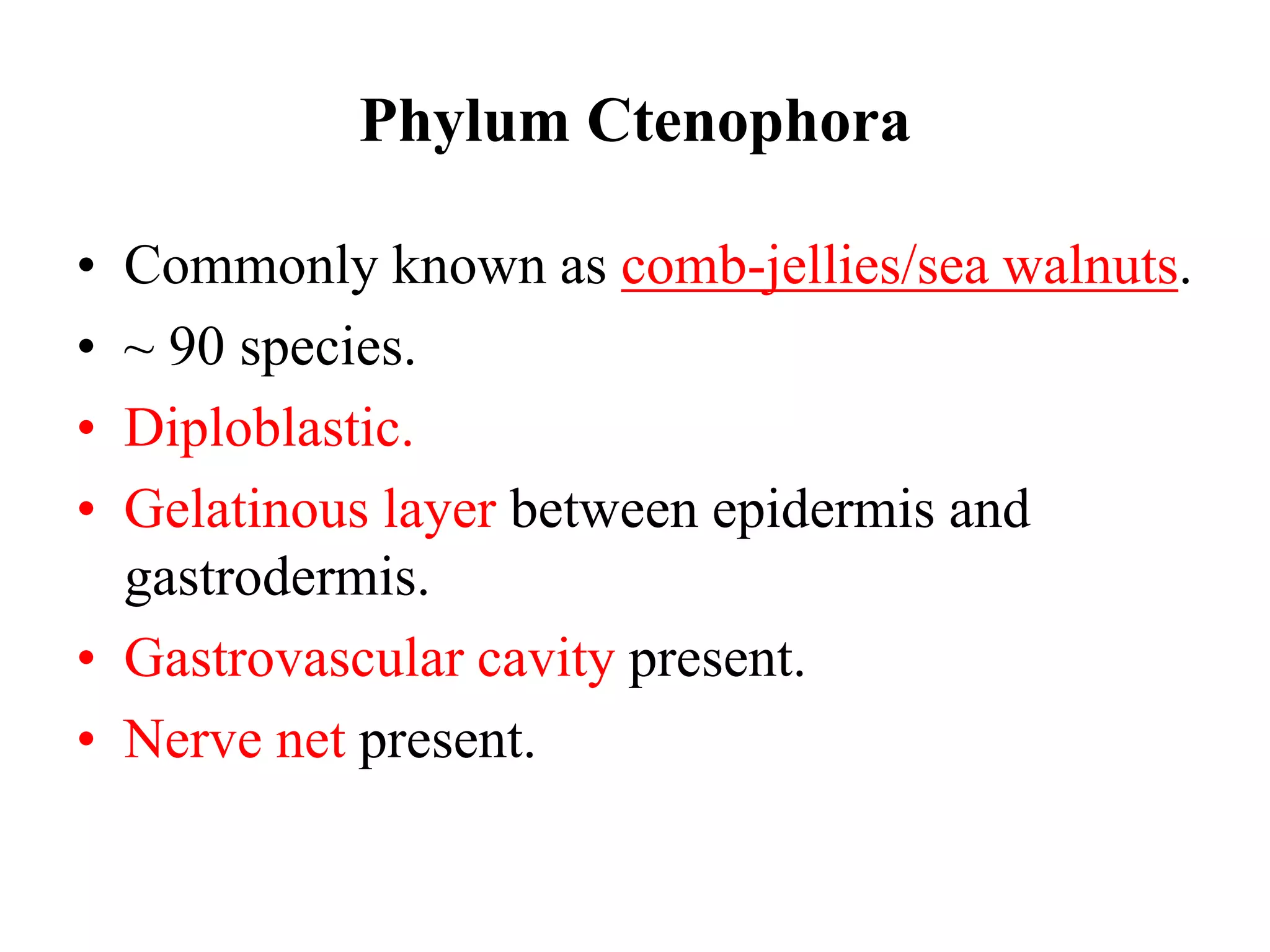 Phylum Ctenophora

• Commonly known as comb-jellies/sea walnuts.
• ~ 90 species.
• Diploblastic.
• Gelatinous layer between epidermis and gastrodermis.
• Gastrovascular cavity present.
• Nerve net present.